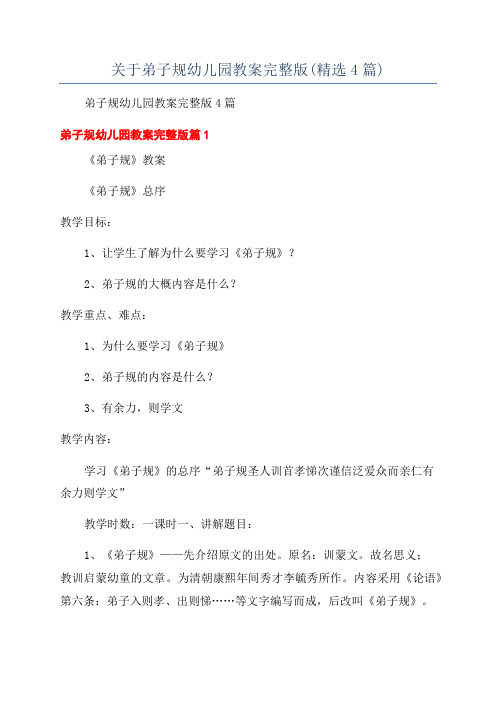 关于弟子规幼儿园教案完整版(精选4篇)

弟子规幼儿园教案完整版4篇

弟子规幼儿园教案完整版篇1

《弟子规》教案

《弟子规》总序

教学目标：

1、让学生了解为什么要学习《弟子规》？

2、弟子规的大概内容是什么？

教学重点、难点：

1、为什么要学习《弟子规》

2、弟子规的内容是什么？

3、有余力，则学文

教学内容：

学习《弟子规》的总序“弟子规圣人训首孝悌次谨信泛爱众而亲仁有余力则学文”

教学时数：一课时一、讲解题目：

1、《弟子规》——先介绍原文的出处。原名：训蒙文。故名思义：教训启蒙幼童的文章。为清朝康熙年间秀才李毓秀所作。内容采用《论语》第六条：弟子入则孝、出则悌……等文字编写而成，后改叫《弟子规》。